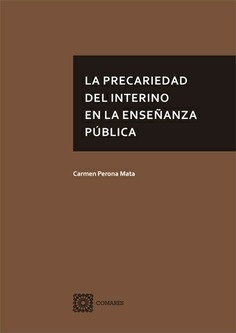 LA PRECARIEDAD DEL INTERINO EN LA ENSEÑANZA PÚBLICA

Carmen Perona Mata

COMARES